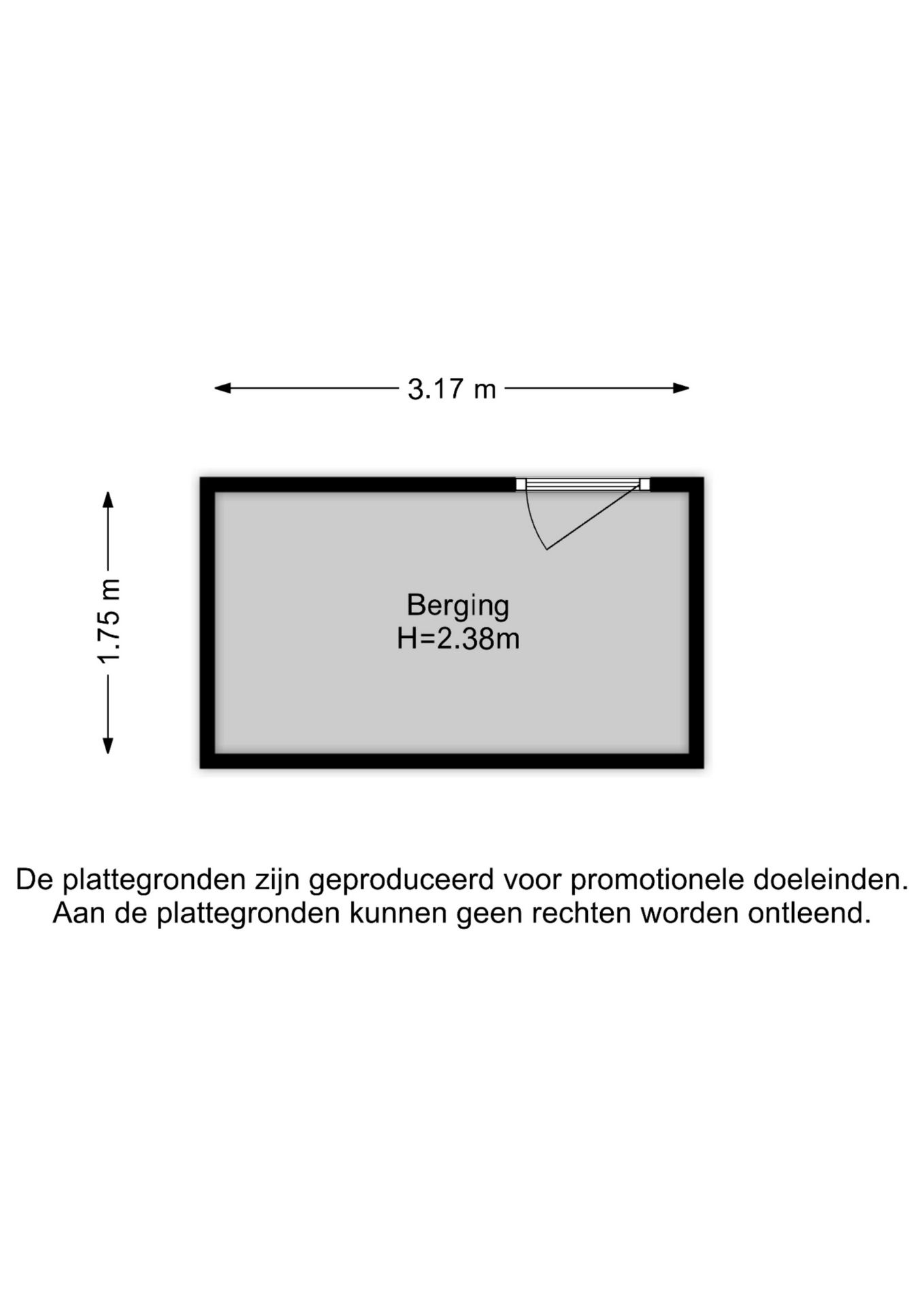 3.17 m

1.75 m

Berging
H=2.38m

De plattegronden zijn geproduceerd voor promotionele doeleinden. Aan de plattegronden kunnen geen rechten worden ontleend.